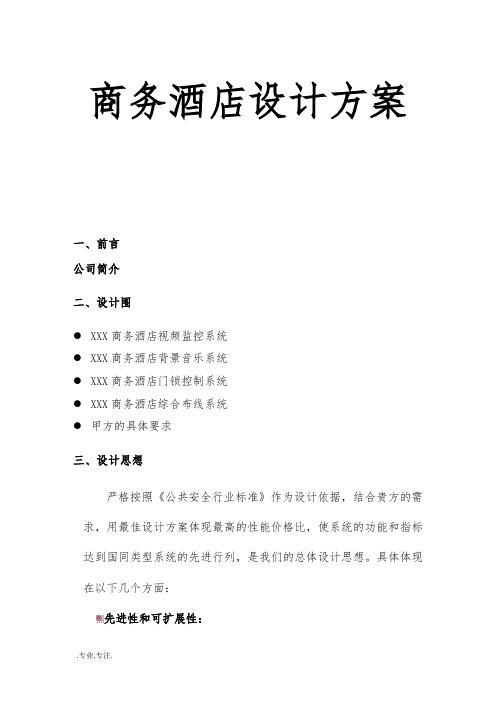 商务酒店设计方案

一、前言

公司简介

二、设计围

● XXX 商务酒店视频监控系统
● XXX 商务酒店背景音乐系统
● XXX 商务酒店门锁控制系统
● XXX 商务酒店综合布线系统
● 甲方的具体要求

三、设计思想

严格按照《公共安全行业标准》作为设计依据，结合贵方的需求，用最佳设计方案体现最高的性能价格比，使系统的功能和指标达到国同类型系统的先进行列，是我们的总体设计思想。具体体现在以下几个方面：

先进性和可扩展性：

.专业.专注.